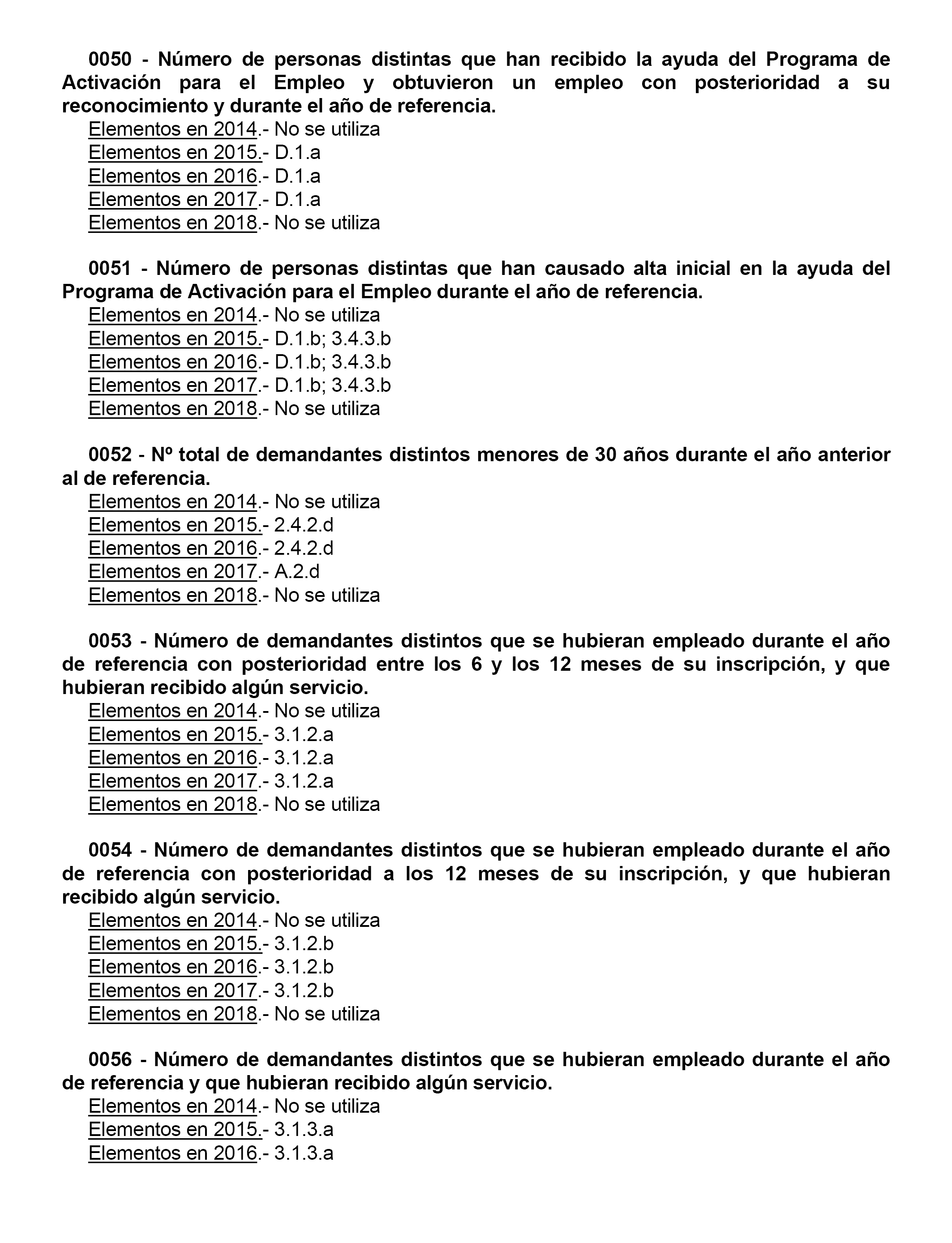 0050 - Número de personas distintas que han recibido la ayuda del Programa de Activación para el Empleo y obtuvieron un empleo con posterioridad a su reconocimiento y durante el año de referencia.
Elementos en 2014.- No se utiliza
Elementos en 2015.- D.1.a
Elementos en 2016.- D.1.a
Elementos en 2017.- D.1.a
Elementos en 2018.- No se utiliza

0051 - Número de personas distintas que han causado alta inicial en la ayuda del Programa de Activación para el Empleo durante el año de referencia.
Elementos en 2014.- No se utiliza
Elementos en 2015.- D.1.b; 3.4.3.b
Elementos en 2016.- D.1.b; 3.4.3.b
Elementos en 2017.- D.1.b; 3.4.3.b
Elementos en 2018.- No se utiliza

0052 - Nº total de demandantes distintos menores de 30 años durante el año anterior al de referencia.
Elementos en 2014.- No se utiliza
Elementos en 2015.- 2.4.2.d
Elementos en 2016.- 2.4.2.d
Elementos en 2017.- A.2.d
Elementos en 2018.- No se utiliza

0053 - Número de demandantes distintos que se hubieran empleado durante el año de referencia con posterioridad entre los 6 y los 12 meses de su inscripción, y que hubieran recibido algún servicio.
Elementos en 2014.- No se utiliza
Elementos en 2015.- 3.1.2.a
Elementos en 2016.- 3.1.2.a
Elementos en 2017.- 3.1.2.a
Elementos en 2018.- No se utiliza

0054 - Número de demandantes distintos que se hubieran empleado durante el año de referencia con posterioridad a los 12 meses de su inscripción, y que hubieran recibido algún servicio.
Elementos en 2014.- No se utiliza
Elementos en 2015.- 3.1.2.b
Elementos en 2016.- 3.1.2.b
Elementos en 2017.- 3.1.2.b
Elementos en 2018.- No se utiliza

0056 - Número de demandantes distintos que se hubieran empleado durante el año de referencia y que hubieran recibido algún servicio.
Elementos en 2014.- No se utiliza
Elementos en 2015.- 3.1.3.a
Elementos en 2016.- 3.1.3.a